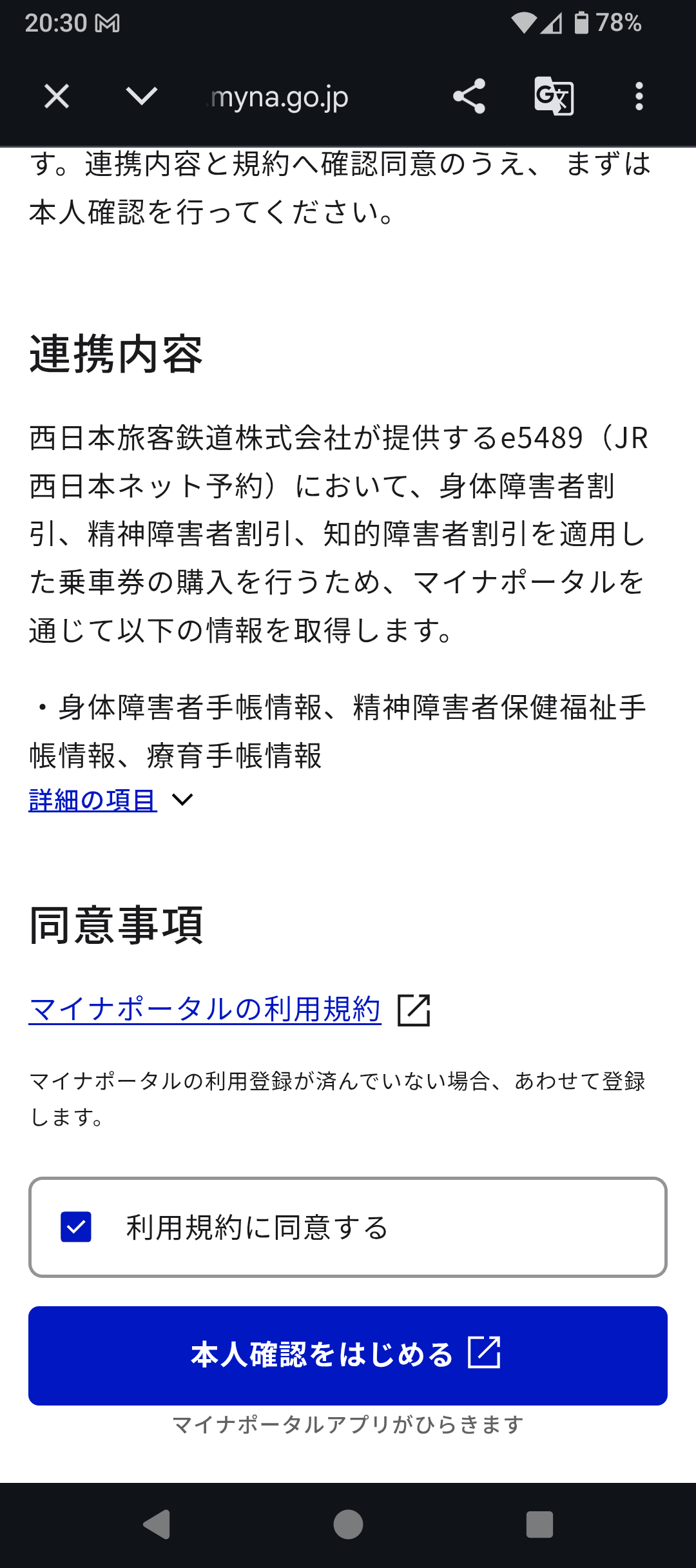 20:30 78%

myna.go.jp

す。連携内容と規約へ確認同意のうえ、まずは本人確認を行ってください。

連携内容

西日本旅客鉄道株式会社が提供するe5489（JR西日本ネット予約）において、身体障害者割引、精神障害者割引、知的障害者割引を適用した乗車券の購入を行うため、マイナポータルを通じて以下の情報を取得します。

・身体障害者手帳情報、精神障害者保健福祉手帳情報、療育手帳情報

詳細の項目

同意事項

マイナポータルの利用規約

マイナポータルの利用登録が済んでいない場合、あわせて登録します。

利用規約に同意する

本人確認をはじめる

マイナポータルアプリがひらきます